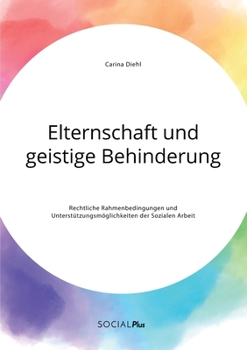 Carina Diehl

Elternschaft und geistige Behinderung

Rechtliche Rahmenbedingungen und Unterstützungsmöglichkeiten der Sozialen Arbeit

SOCIALPlus